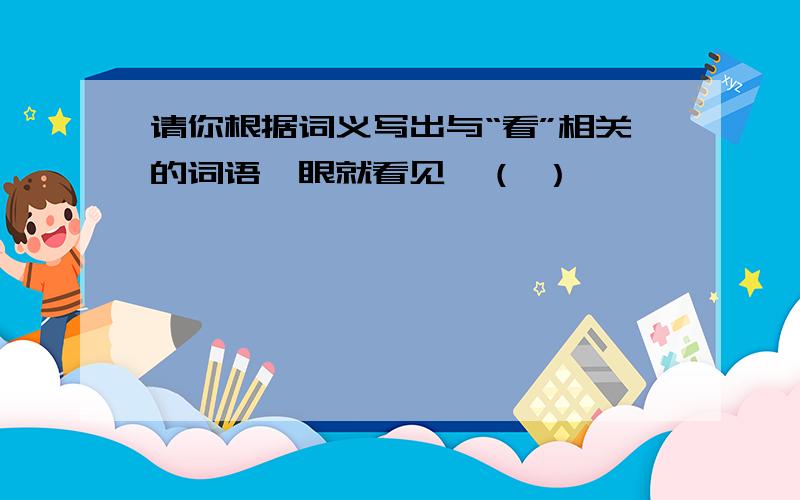 请你根据词义写出与“看”相关的词语 眼就看见 （ ）

xyz